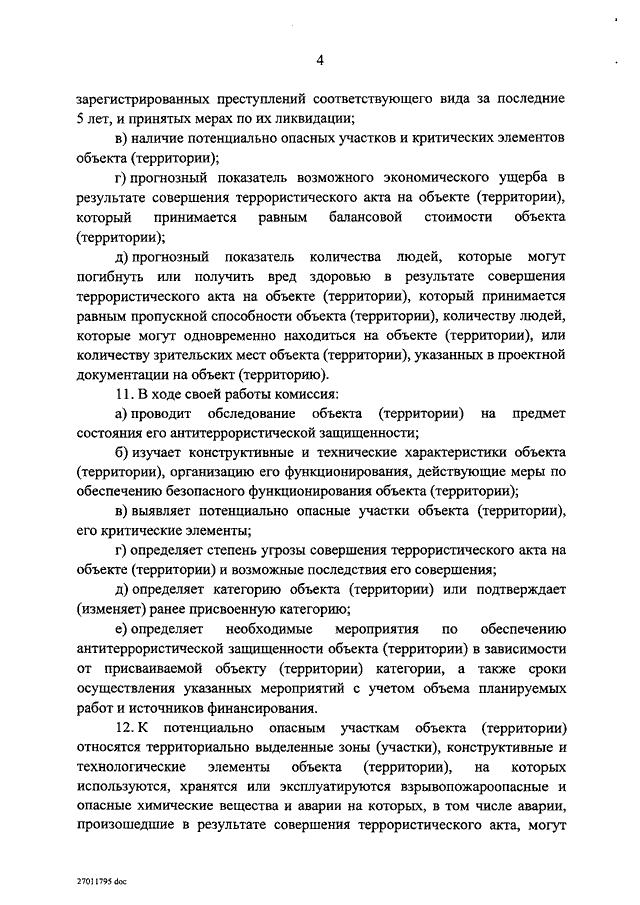 4

зарегистрированных преступлений соответствующего вида за последние 5 лет, и принятых мерах по их ликвидации;

в) наличие потенциально опасных участков и критических элементов объекта (территории);

г) прогнозный показатель возможного экономического ущерба в результате совершения террористического акта на объекте (территории), который принимается равным балансовой стоимости объекта (территории);

д) прогнозный показатель количества людей, которые могут погибнуть или получить вред здоровью в результате совершения террористического акта на объекте (территории), который принимается равным пропускной способности объекта (территории), количеству людей, которые могут одновременно находиться на объекте (территории), или количеству зрительских мест объекта (территории), указанных в проектной документации на объект (территорию).

11. В ходе своей работы комиссия:

а) проводит обследование объекта (территории) на предмет состояния его антитеррористической защищенности;

б) изучает конструктивные и технические характеристики объекта (территории), организацию его функционирования, действующие меры по обеспечению безопасного функционирования объекта (территории);

в) выявляет потенциально опасные участки объекта (территории), его критические элементы;

г) определяет степень угрозы совершения террористического акта на объекте (территории) и возможные последствия его совершения;

д) определяет категорию объекта (территории) или подтверждает (изменяет) ранее присвоенную категорию;

е) определяет необходимые мероприятия по обеспечению антитеррористической защищенности объекта (территории) в зависимости от присваиваемой объекту (территории) категории, а также сроки осуществления указанных мероприятий с учетом объема планируемых работ и источников финансирования.

12. К потенциально опасным участкам объекта (территории) относятся территориально выделенные зоны (участки), конструктивные и технологические элементы объекта (территории), на которых используются, хранятся или эксплуатируются взрывопожароопасные и опасные химические вещества и аварии на которых, в том числе аварии, произошедшие в результате совершения террористического акта, могут

27011795 doc